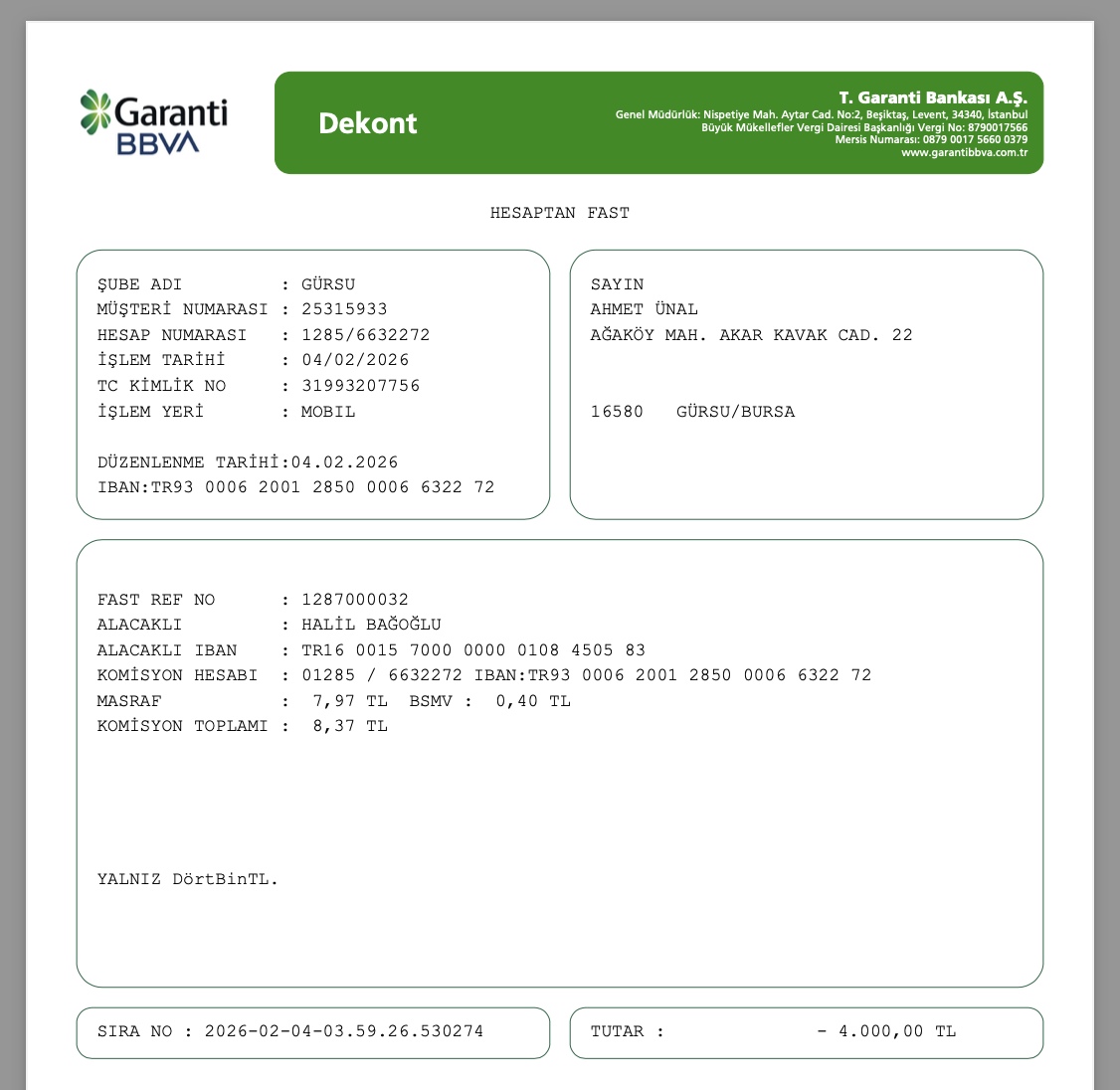 Garanti BBVA

Dekont

T. Garanti Bankası A.Ş.
Genel Müdürlük: Nispetiye Mah. Aytar Cad. No:2, Beşiktaş, Levent, 34340, İstanbul
Büyük Mükellefler Vergi Dairesi Başkanlığı Vergi No: 8790017566
Mersis Numarası: 0879 0017 5660 0379
www.garantibbva.com.tr

HESAPTAN FAST

ŞUBE ADI : GÜRSU
MÜŞTERİ NUMARASI : 25315933
HESAP NUMARASI : 1285/6632272
İŞLEM TARİHİ : 04/02/2026
TC KİMLİK NO : 31993207756
İŞLEM YERİ : MOBIL

DÜZENLENME TARİHİ:04.02.2026
IBAN:TR93 0006 2001 2850 0006 6322 72

SAYIN
AHMET ÜNAL
AĞAKÖY MAH. AKAR KAVAK CAD. 22

16580 GÜRSU/BURSA

FAST REF NO : 1287000032
ALACAKLI : HALİL BAĞOĞLU
ALACAKLI IBAN : TR16 0015 7000 0000 0108 4505 83
KOMİSYON HESABI : 01285 / 6632272 IBAN:TR93 0006 2001 2850 0006 6322 72
MASRAF : 7,97 TL BSMV : 0,40 TL
KOMİSYON TOPLAMI : 8,37 TL

YALNIZ DörtBinTL.

SIRA NO : 2026-02-04-03.59.26.530274

TUTAR : - 4.000,00 TL